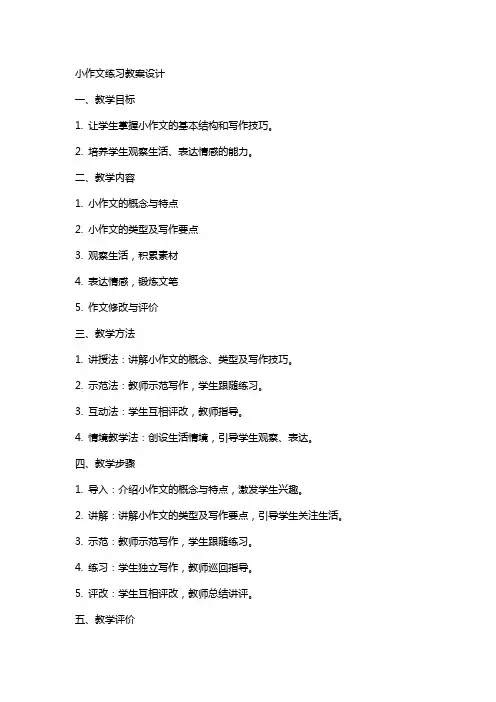 小作文练习教案设计

一、教学目标

1. 让学生掌握小作文的基本结构和写作技巧。

2. 培养学生观察生活、表达情感的能力。

二、教学内容

1. 小作文的概念与特点

2. 小作文的类型及写作要点

3. 观察生活，积累素材

4. 表达情感，锻炼文笔

5. 作文修改与评价

三、教学方法

1. 讲授法：讲解小作文的概念、类型及写作技巧。

2. 示范法：教师示范写作，学生跟随练习。

3. 互动法：学生互相评改，教师指导。

4. 情境教学法：创设生活情境，引导学生观察、表达。

四、教学步骤

1. 导入：介绍小作文的概念与特点，激发学生兴趣。

2. 讲解：讲解小作文的类型及写作要点，引导学生关注生活。

3. 示范：教师示范写作，学生跟随练习。

4. 练习：学生独立写作，教师巡回指导。

5. 评改：学生互相评改，教师总结讲评。

五、教学评价